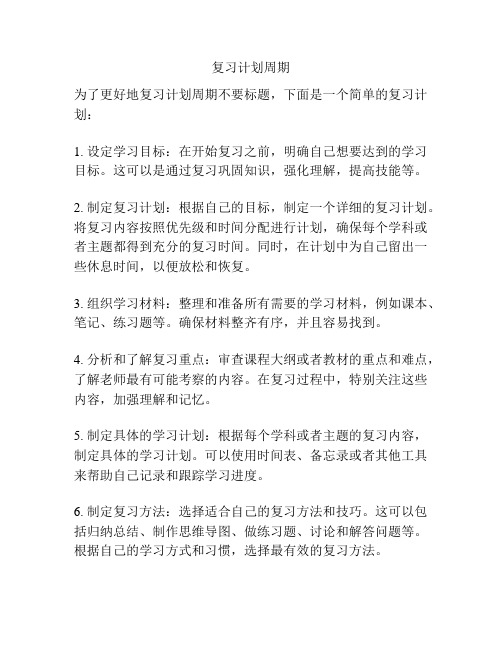 复习计划周期

为了更好地复习计划周期不要标题，下面是一个简单的复习计划：

1. 设定学习目标：在开始复习之前，明确自己想要达到的学习目标。这可以是通过复习巩固知识，强化理解，提高技能等。

2. 制定复习计划：根据自己的目标，制定一个详细的复习计划。将复习内容按照优先级和时间分配进行计划，确保每个学科或者主题都得到充分的复习时间。同时，在计划中为自己留出一些休息时间，以便放松和恢复。

3. 组织学习材料：整理和准备所有需要的学习材料，例如课本、笔记、练习题等。确保材料整齐有序，并且容易找到。

4. 分析和了解复习重点：审查课程大纲或者教材的重点和难点，了解老师最有可能考察的内容。在复习过程中，特别关注这些内容，加强理解和记忆。

5. 制定具体的学习计划：根据每个学科或者主题的复习内容，制定具体的学习计划。可以使用时间表、备忘录或者其他工具来帮助自己记录和跟踪学习进度。

6. 制定复习方法：选择适合自己的复习方法和技巧。这可以包括归纳总结、制作思维导图、做练习题、讨论和解答问题等。根据自己的学习方式和习惯，选择最有效的复习方法。